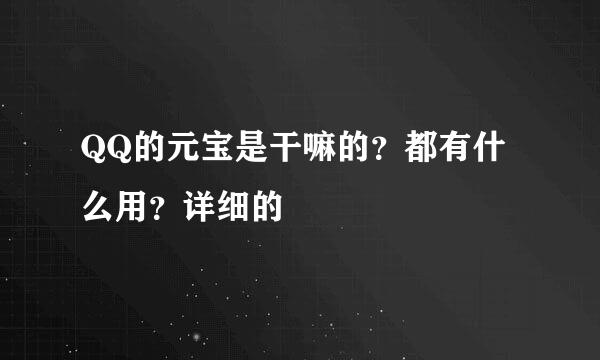 QQ的元宝是干嘛的？都有什么用？详细的